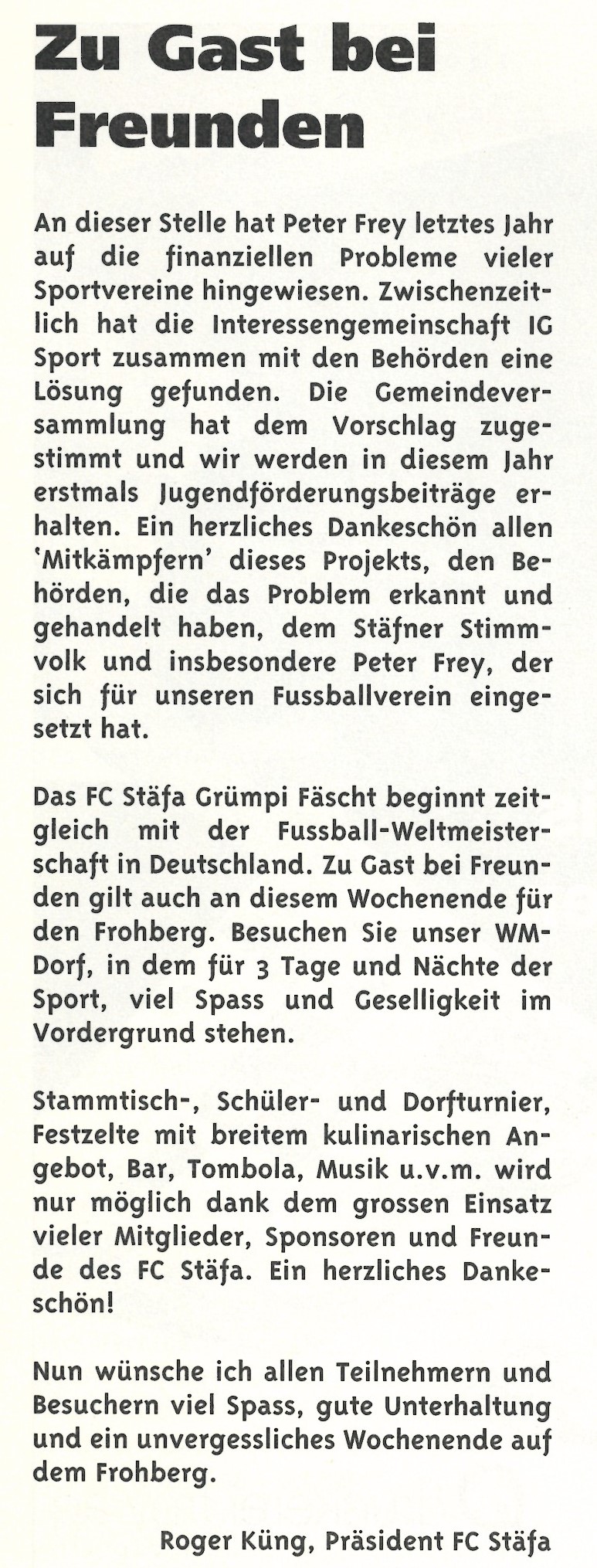 Zu Gast bei Freunden

An dieser Stelle hat Peter Frey letztes Jahr auf die finanziellen Probleme vieler Sportvereine hingewiesen. Zwischenzeitlich hat die Interessengemeinschaft IG Sport zusammen mit den Behörden eine Lösung gefunden. Die Gemeindeversammlung hat dem Vorschlag zugestimmt und wir werden in diesem Jahr erstmals Jugendförderungsbeiträge erhalten. Ein herzliches Dankeschön allen 'Mitkämpfern' dieses Projekts, den Behörden, die das Problem erkannt und gehandelt haben, dem Stäfner Stimmvolk und insbesondere Peter Frey, der sich für unseren Fussballverein eingesetzt hat.

Das FC Stäfa Grümpi Fäscht beginnt zeitgleich mit der Fussball-Weltmeisterschaft in Deutschland. Zu Gast bei Freunden gilt auch an diesem Wochenende für den Frohberg. Besuchen Sie unser WM-Dorf, in dem für 3 Tage und Nächte der Sport, viel Spass und Geselligkeit im Vordergrund stehen.

Stammtisch-, Schüler- und Dorfturnier, Festzelte mit breitem kulinarischen Angebot, Bar, Tombola, Musik u.v.m. wird nur möglich dank dem grossen Einsatz vieler Mitglieder, Sponsoren und Freunde des FC Stäfa. Ein herzliches Dankeschön!

Nun wünsche ich allen Teilnehmern und Besuchern viel Spass, gute Unterhaltung und ein unvergessliches Wochenende auf dem Frohberg.

Roger Küng, Präsident FC Stäfa